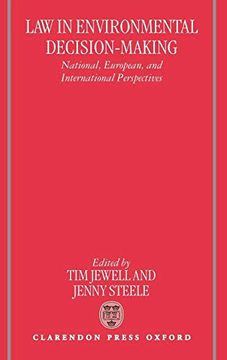 LAW IN ENVIRONMENTAL DECISION-MAKING

National, European, and International Perspectives

Edited by
TIM JEWELL AND
JENNY STEELE

CLARENDON PRESS OXFORD